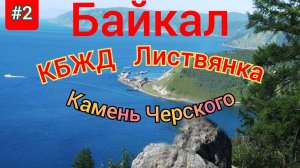 #2
Байкал
КБЖД Листвянка
Камень Черского